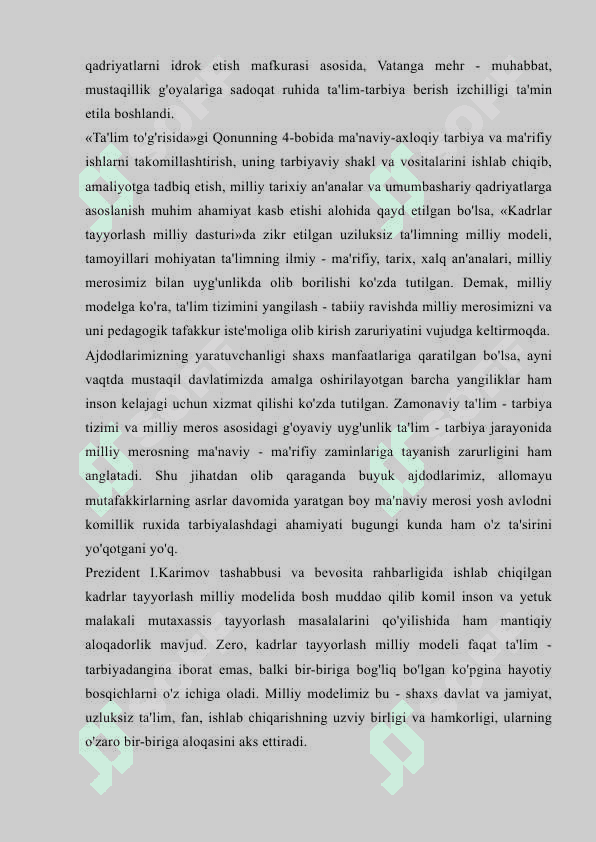 qadriyatlarni idrok etish mafkurasi asosida, Vatanga mehr - muhabbat, mustaqillik g'oyalariga sadoqat ruhida ta'lim-tarbiya berish izchilligi ta'min etila boshlandi.
«Ta'lim to'g'risida»gi Qonunning 4-bobida ma'naviy-axloqiy tarbiya va ma'rifiy ishlarni takomillashtirish, uning tarbiyaviy shakl va vositalarini ishlab chiqib, amaliyotga tadbiq etish, milliy tarixiy an'analar va umumbashariy qadriyatlarga asoslanish muhim ahamiyat kasb etishi alohida qayd etilgan bo'lsa, «Kadrlar tayyorlash milliy dasturi»da zikr etilgan uziluksiz ta'limning milliy modeli, tamoyillari mohiyatan ta'limning ilmiy - ma'rifiy, tarix, xalq an'analari, milliy merosimiz bilan uyg'unlikda olib borilishi ko'zda tutilgan. Demak, milliy modelga ko'ra, ta'lim tizimini yangilash - tabiiy ravishda milliy merosimizni va uni pedagogik tafakkur iste'moliga olib kirish zaruriyatini vujudga keltirmoqda.
Ajdodlarimizning yaratuvchanligi shaxs manfaatlariga qaratilgan bo'lsa, ayni vaqtda mustaqil davlatimizda amalga oshirilayotgan barcha yangiliklar ham inson kelajagi uchun xizmat qilishi ko'zda tutilgan. Zamonaviy ta'lim - tarbiya tizimi va milliy meros asosidagi g'oyaviy uyg'unlik ta'lim - tarbiya jarayonida milliy merosning ma'naviy - ma'rifiy zaminlariga tayanish zarurligini ham anglatadi. Shu jihatdan olib qaraganda buyuk ajdodlarimiz, allomayu mutafakkirlarning asrlar davomida yaratgan boy ma'naviy merosi yosh avlodni komillik ruxida tarbiyalashdagi ahamiyati bugungi kunda ham o'z ta'sirini yo'qotgani yo'q.
Prezident I.Karimov tashabbusi va bevosita rahbarligida ishlab chiqilgan kadrlar tayyorlash milliy modelida bosh muddao qilib komil inson va yetuk malakali mutaxassis tayyorlash masalalarini qo'yilishida ham mantiqiy aloqadorlik mavjud. Zero, kadrlar tayyorlash milliy modeli faqat ta'lim - tarbiyadangina iborat emas, balki bir-biriga bog'liq bo'lgan ko'pgina hayotiy bosqichlarni o'z ichiga oladi. Milliy modelimiz bu - shaxs davlat va jamiyat, uzluksiz ta'lim, fan, ishlab chiqarishning uzviy birligi va hamkorligi, ularning o'zaro bir-biriga aloqasini aks ettiradi.